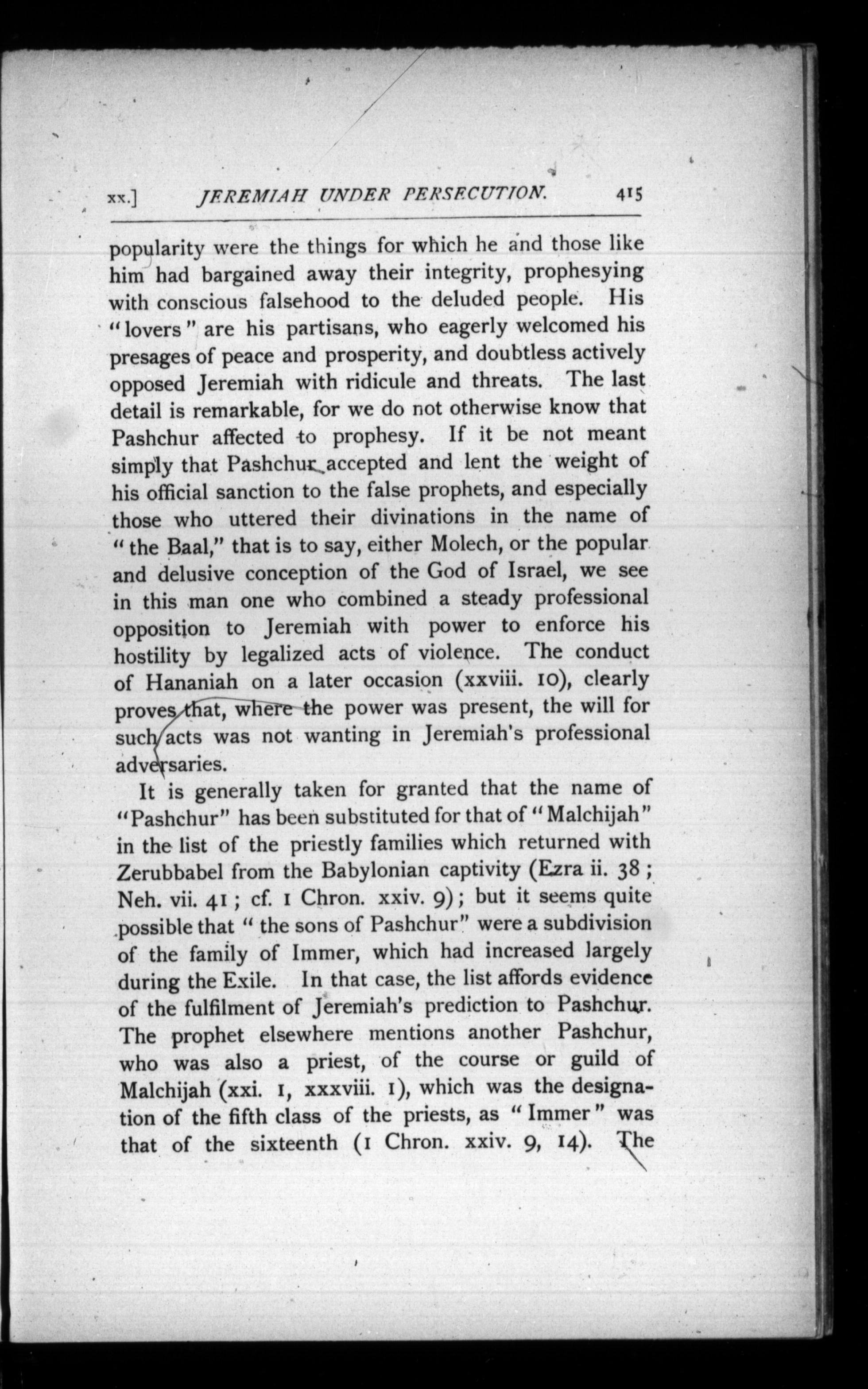 xx.] JEREMIAH UNDER PERSECUTION. 415

popularity were the things for which he and those like him had bargained away their integrity, prophesying with conscious falsehood to the deluded people. His "lovers" are his partisans, who eagerly welcomed his presages of peace and prosperity, and doubtless actively opposed Jeremiah with ridicule and threats. The last detail is remarkable, for we do not otherwise know that Pashchur affected to prophesy. If it be not meant simply that Pashchur accepted and lent the weight of his official sanction to the false prophets, and especially those who uttered their divinations in the name of "the Baal," that is to say, either Molech, or the popular and delusive conception of the God of Israel, we see in this man one who combined a steady professional opposition to Jeremiah with power to enforce his hostility by legalized acts of violence. The conduct of Hananiah on a later occasion (xxviii. 10), clearly proves that, where the power was present, the will for such acts was not wanting in Jeremiah's professional adversaries.

It is generally taken for granted that the name of "Pashchur" has been substituted for that of "Malchijah" in the list of the priestly families which returned with Zerubbabel from the Babylonian captivity (Ezra ii. 38; Neh. vii. 41; cf. 1 Chron. xxiv. 9); but it seems quite possible that "the sons of Pashchur" were a subdivision of the family of Immer, which had increased largely during the Exile. In that case, the list affords evidence of the fulfilment of Jeremiah's prediction to Pashchur. The prophet elsewhere mentions another Pashchur, who was also a priest, of the course or guild of Malchijah (xxi. 1, xxxviii. 1), which was the designation of the fifth class of the priests, as "Immer" was that of the sixteenth (1 Chron. xxiv. 9, 14). The